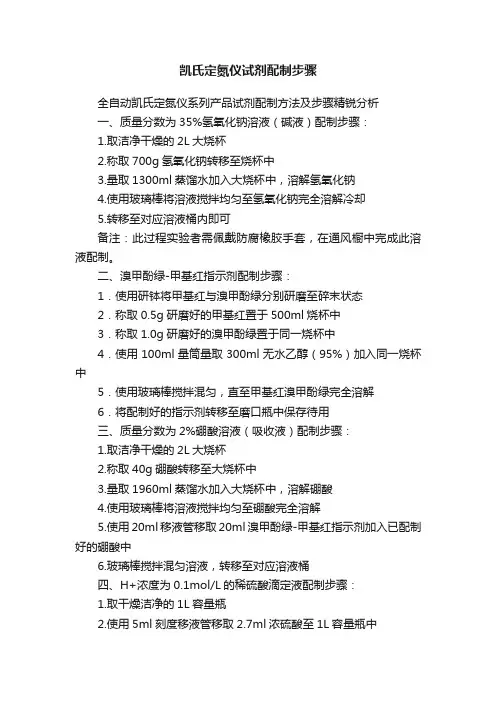 凯氏定氮仪试剂配制步骤

全自动凯氏定氮仪系列产品试剂配制方法及步骤精锐分析

一、质量分数为 35%氢氧化钠溶液（碱液）配制步骤：

1.取洁净干燥的 2L 大烧杯

2.称取 700g 氢氧化钠转移至烧杯中

3.量取 1300ml 蒸馏水加入大烧杯中，溶解氢氧化钠

4.使用玻璃棒将溶液搅拌均匀至氢氧化钠完全溶解冷却

5.转移至对应溶液桶内即可

备注：此过程实验者需佩戴防腐橡胶手套，在通风橱中完成此溶液配制。

二、溴甲酚绿-甲基红指示剂配制步骤：

1．使用研钵将甲基红与溴甲酚绿分别研磨至碎末状态

2．称取 0.5g 研磨好的甲基红置于 500ml 烧杯中

3．称取 1.0g 研磨好的溴甲酚绿置于同一烧杯中

4．使用 100ml 量筒量取 300ml 无水乙醇（95%）加入同一烧杯中

5．使用玻璃棒搅拌混匀，直至甲基红溴甲酚绿完全溶解

6．将配制好的指示剂转移至磨口瓶中保存待用

三、质量分数为 2%硼酸溶液（吸收液）配制步骤：

1.取洁净干燥的 2L 大烧杯

2.称取 40g 硼酸转移至大烧杯中

3.量取 1960ml 蒸馏水加入大烧杯中，溶解硼酸

4.使用玻璃棒将溶液搅拌均匀至硼酸完全溶解

5.使用 20ml 移液管移取 20ml 溴甲酚绿-甲基红指示剂加入已配制好的硼酸中

6.玻璃棒搅拌混匀溶液，转移至对应溶液桶

四、H+浓度为 0.1mol/L 的稀硫酸滴定液配制步骤：

1.取干燥洁净的 1L 容量瓶

2.使用 5ml 刻度移液管移取 2.7ml 浓硫酸至 1L 容量瓶中